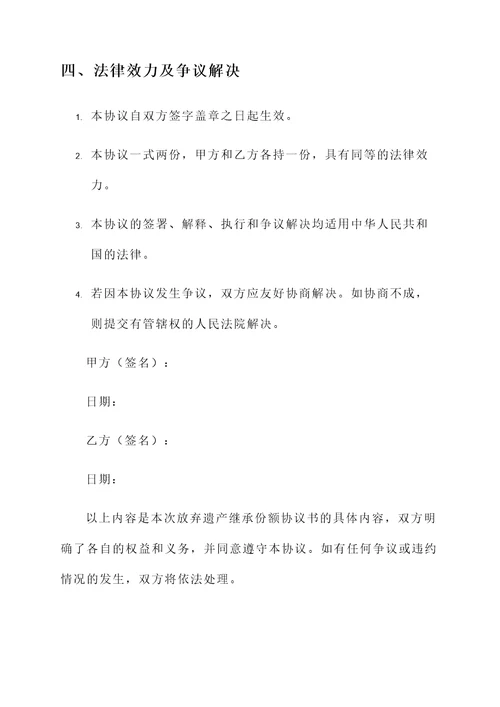 四、法律效力及争议解决

1. 本协议自双方签字盖章之日起生效。

2. 本协议一式两份，甲方和乙方各持一份，具有同等的法律效力。

3. 本协议的签署、解释、执行和争议解决均适用中华人民共和国的法律。

4. 若因本协议发生争议，双方应友好协商解决。如协商不成，则提交有管辖权的人民法院解决。

甲方（签名）：

日期：

乙方（签名）：

日期：

以上内容是本次放弃遗产继承份额协议书的具体内容，双方明确了各自的权益和义务，并同意遵守本协议。如有任何争议或违约情况的发生，双方将依法处理。